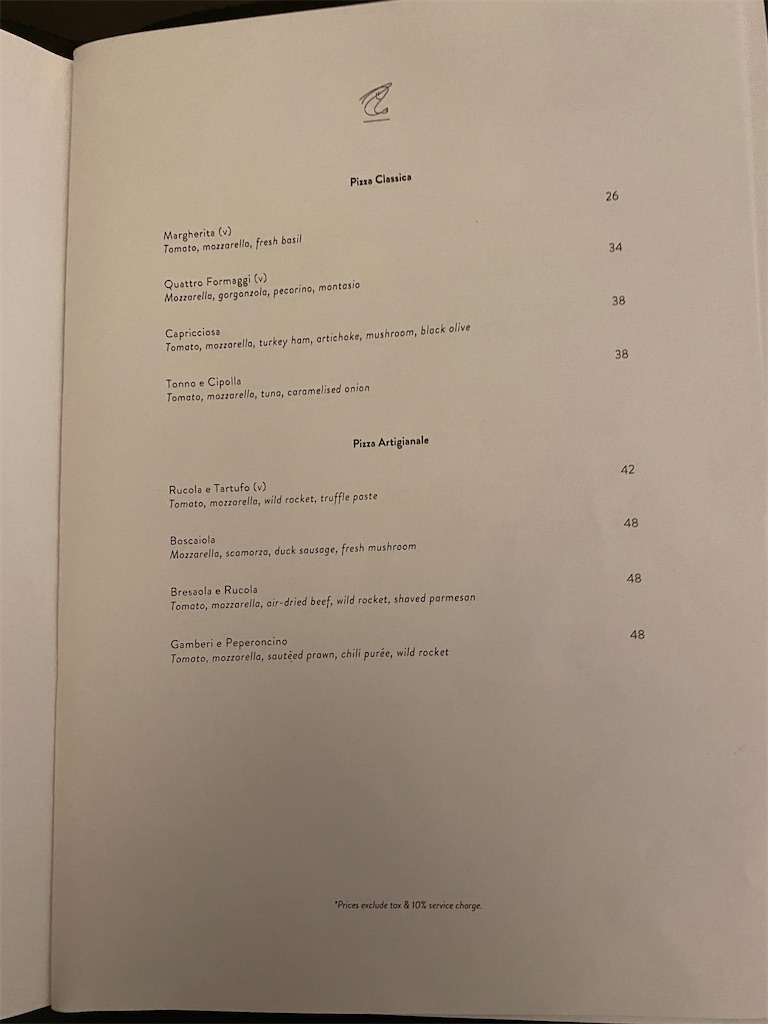 Pizza Classica

Margherita (v) 26
Tomato, mozzarella, fresh basil

Quattro Formaggi (v) 34
Mozzarella, gorgonzola, pecorino, montasio

Capricciosa 38
Tomato, mozzarella, turkey ham, artichoke, mushroom, black olive

Tonno e Cipolla 38
Tomato, mozzarella, tuna, caramelised onion

Pizza Artigianale

Rucola e Tartufo (v) 42
Tomato, mozzarella, wild rocket, truffle paste

Boscaiola 48
Mozzarella, scamorza, duck sausage, fresh mushroom

Bresaola e Rucola 48
Tomato, mozzarella, air-dried beef, wild rocket, shaved parmesan

Gamberi e Peperoncino 48
Tomato, mozzarella, sautéed prawn, chili purée, wild rocket

*Prices exclude tax & 10% service charge.